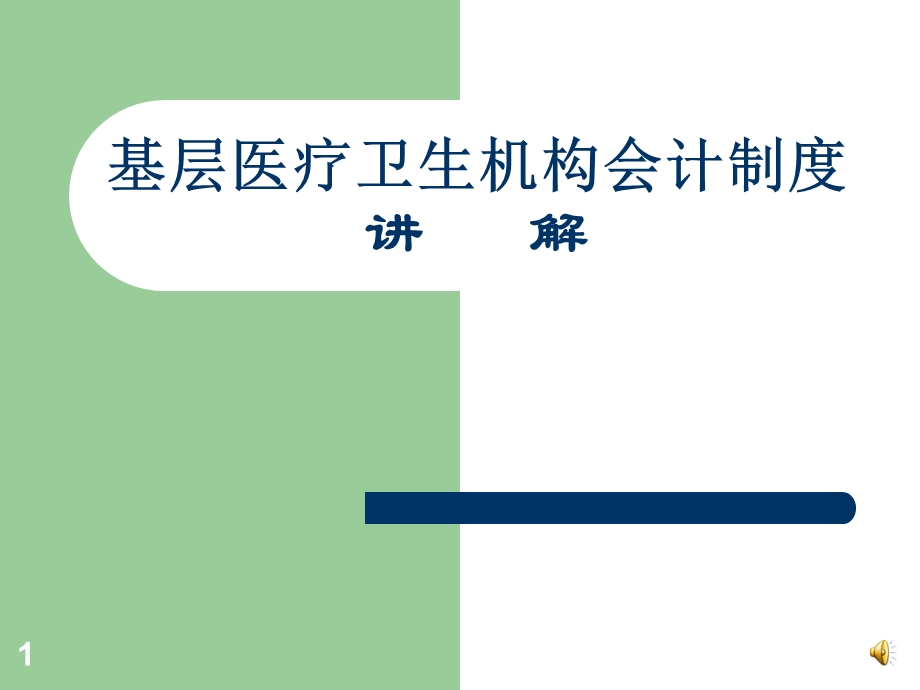 基层医疗卫生机构会计制度

讲　　解

1